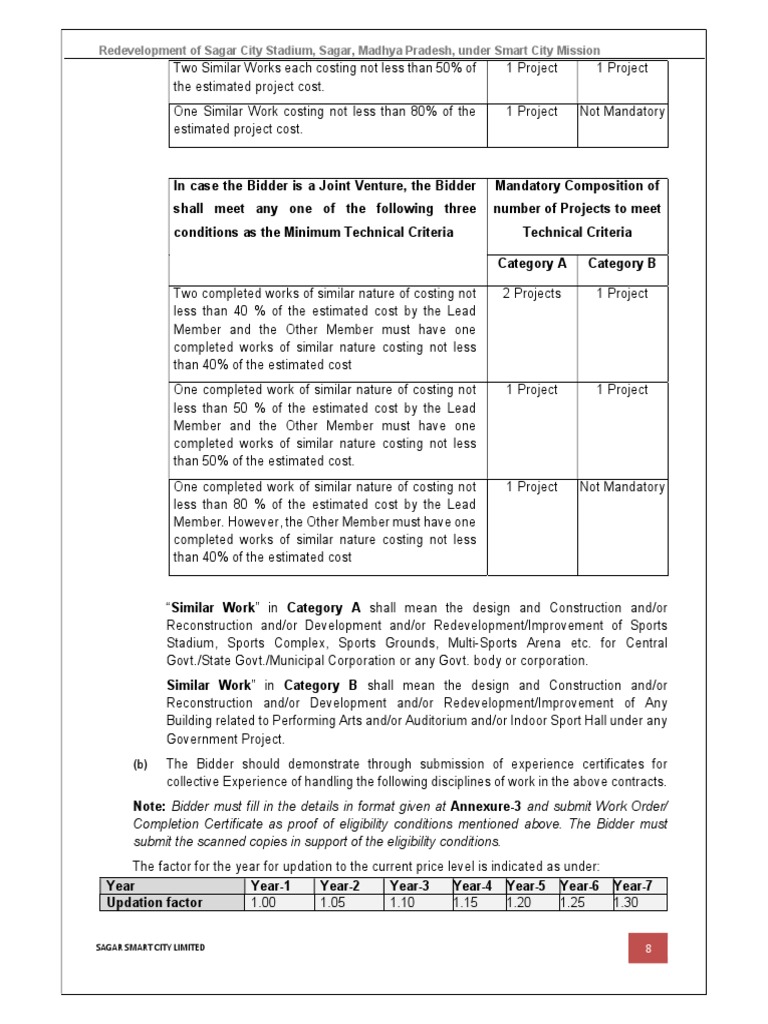 Redevelopment of Sagar City Stadium, Sagar, Madhya Pradesh, under Smart City Mission

| Two Similar Works each costing not less than 50% of the estimated project cost. | 1 Project | 1 Project |
|---|---|---|
| One Similar Work costing not less than 80% of the estimated project cost. | 1 Project | Not Mandatory |

| In case the Bidder is a Joint Venture, the Bidder shall meet any one of the following three conditions as the Minimum Technical Criteria | Mandatory Composition of number of Projects to meet Technical Criteria | |
|---|---|---|
| | Category A | Category B |
| Two completed works of similar nature of costing not less than 40 % of the estimated cost by the Lead Member and the Other Member must have one completed works of similar nature costing not less than 40% of the estimated cost | 2 Projects | 1 Project |
| One completed work of similar nature of costing not less than 50 % of the estimated cost by the Lead Member and the Other Member must have one completed works of similar nature costing not less than 50% of the estimated cost. | 1 Project | 1 Project |
| One completed work of similar nature of costing not less than 80 % of the estimated cost by the Lead Member. However, the Other Member must have one completed works of similar nature costing not less than 40% of the estimated cost | 1 Project | Not Mandatory |

"Similar Work" in Category A shall mean the design and Construction and/or Reconstruction and/or Development and/or Redevelopment/Improvement of Sports Stadium, Sports Complex, Sports Grounds, Multi-Sports Arena etc. for Central Govt./State Govt./Municipal Corporation or any Govt. body or corporation.

Similar Work" in Category B shall mean the design and Construction and/or Reconstruction and/or Development and/or Redevelopment/Improvement of Any Building related to Performing Arts and/or Auditorium and/or Indoor Sport Hall under any Government Project.

(b) The Bidder should demonstrate through submission of experience certificates for collective Experience of handling the following disciplines of work in the above contracts.

Note: Bidder must fill in the details in format given at Annexure-3 and submit Work Order/ Completion Certificate as proof of eligibility conditions mentioned above. The Bidder must submit the scanned copies in support of the eligibility conditions.

The factor for the year for updation to the current price level is indicated as under:

| Year | Year-1 | Year-2 | Year-3 | Year-4 | Year-5 | Year-6 | Year-7 |
|---|---|---|---|---|---|---|---|
| Updation factor | 1.00 | 1.05 | 1.10 | 1.15 | 1.20 | 1.25 | 1.30 |

SAGAR SMART CITY LIMITED

8